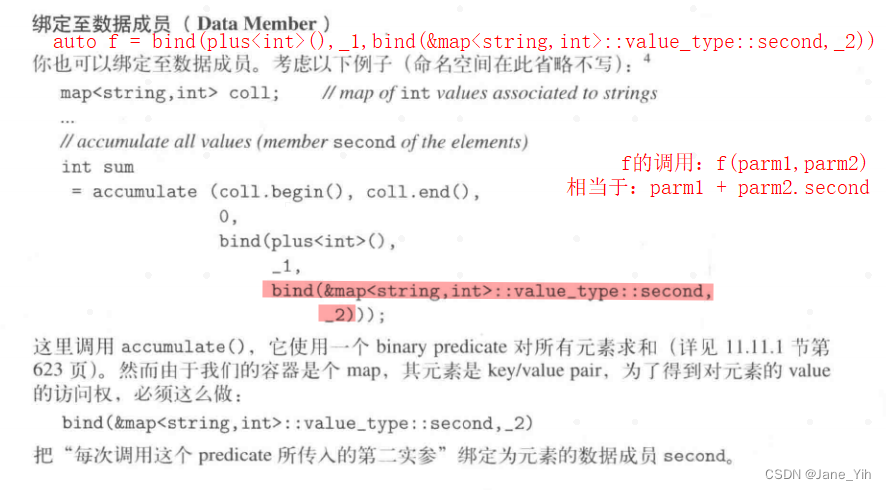 绑定至数据成员（Data Member）

auto f = bind(plus<int>(),_1,bind(&map<string,int>::value_type::second,_2))

你也可以绑定至数据成员。考虑以下例子（命名空间在此省略不写）：⁴

map<string,int> coll;     // map of int values associated to strings
...
// accumulate all values (member second of the elements)
int sum
 = accumulate (coll.begin(), coll.end(),
               0,
               bind(plus<int>(),
                    _1,
                    bind(&map<string,int>::value_type::second,
                         _2)));

f的调用：f(parm1,parm2)
相当于：parm1 + parm2.second

这里调用 accumulate()，它使用一个 binary predicate 对所有元素求和（详见 11.11.1 节第 623 页）。然而由于我们的容器是个 map，其元素是 key/value pair，为了得到对元素的 value 的访问权，必须这么做：

bind(&map<string,int>::value_type::second,_2)

把“每次调用这个 predicate 所传入的第二实参”绑定为元素的数据成员 second。

CSDN @Jane_Yih